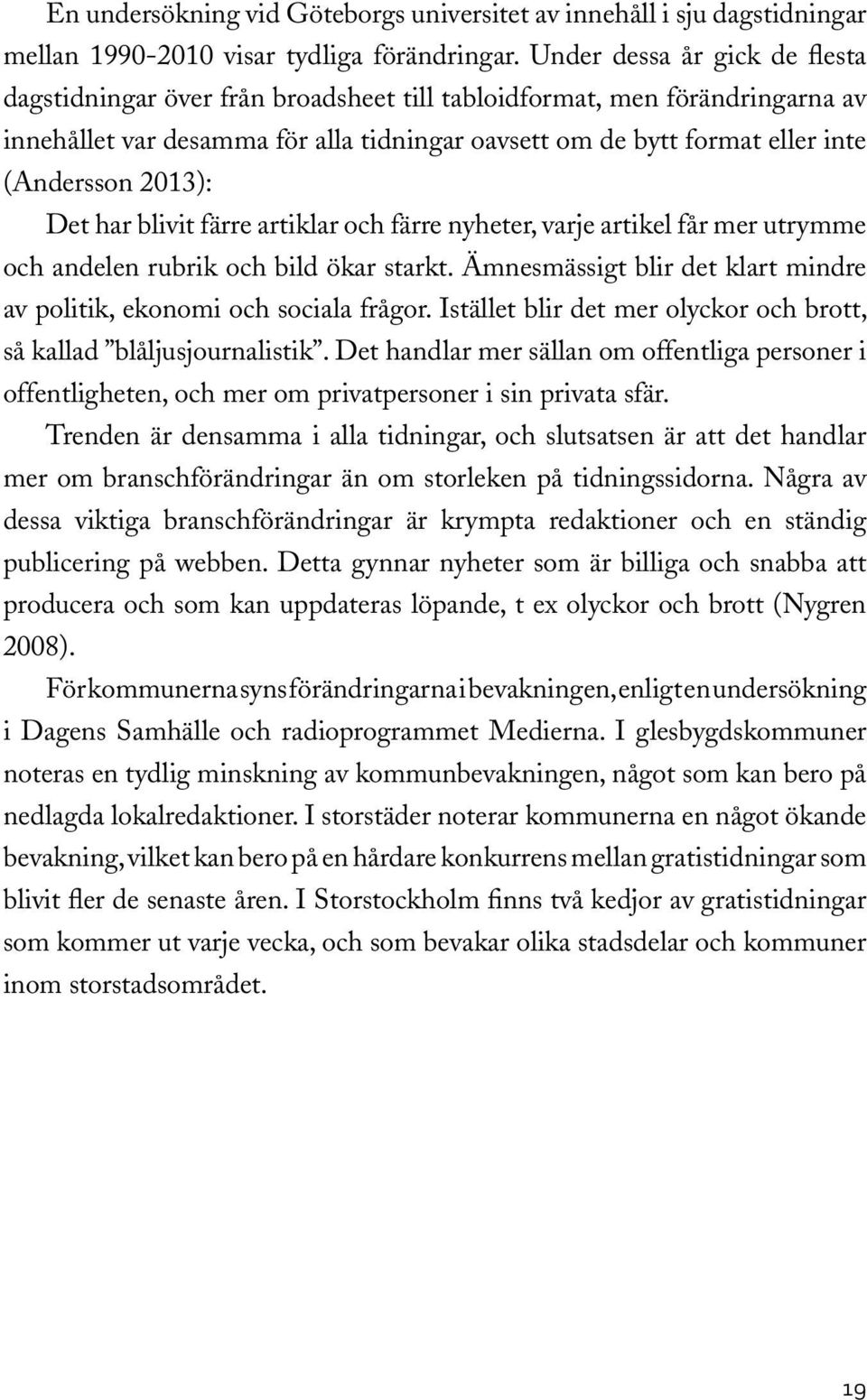 En undersökning vid Göteborgs universitet av innehåll i sju dagstidningar mellan 1990-2010 visar tydliga förändringar. Under dessa år gick de flesta dagstidningar över från broadsheet till tabloidformat, men förändringarna av innehållet var desamma för alla tidningar oavsett om de bytt format eller inte (Andersson 2013):

Det har blivit färre artiklar och färre nyheter, varje artikel får mer utrymme och andelen rubrik och bild ökar starkt. Ämnesmässigt blir det klart mindre av politik, ekonomi och sociala frågor. Istället blir det mer olyckor och brott, så kallad ”blåljusjournalistik”. Det handlar mer sällan om offentliga personer i offentligheten, och mer om privatpersoner i sin privata sfär.

Trenden är densamma i alla tidningar, och slutsatsen är att det handlar mer om branschförändringar än om storleken på tidningssidorna. Några av dessa viktiga branschförändringar är krympta redaktioner och en ständig publicering på webben. Detta gynnar nyheter som är billiga och snabba att producera och som kan uppdateras löpande, t ex olyckor och brott (Nygren 2008).

För kommunerna syns förändringarna i bevakningen, enligt en undersökning i Dagens Samhälle och radioprogrammet Medierna. I glesbygdskommuner noteras en tydlig minskning av kommunbevakningen, något som kan bero på nedlagda lokalredaktioner. I storstäder noterar kommunerna en något ökande bevakning, vilket kan bero på en hårdare konkurrens mellan gratistidningar som blivit fler de senaste åren. I Storstockholm finns två kedjor av gratistidningar som kommer ut varje vecka, och som bevakar olika stadsdelar och kommuner inom storstadsområdet.

19